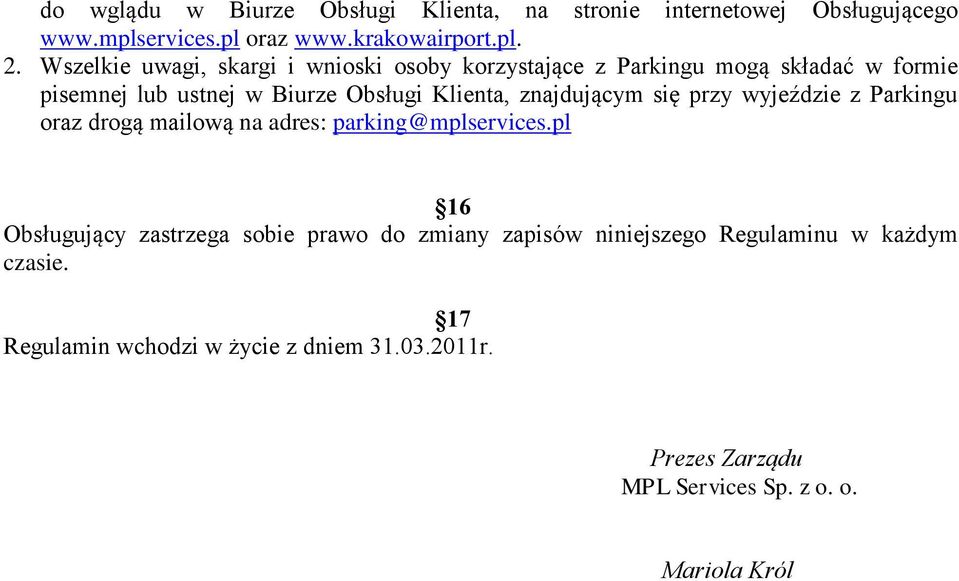 do wglądu w Biurze Obsługi Klienta, na stronie internetowej Obsługującego www.mplservices.pl oraz www.krakowairport.pl.

2. Wszelkie uwagi, skargi i wnioski osoby korzystające z Parkingu mogą składać w formie pisemnej lub ustnej w Biurze Obsługi Klienta, znajdującym się przy wyjeździe z Parkingu oraz drogą mailową na adres: parking@mplservices.pl

§16
Obsługujący zastrzega sobie prawo do zmiany zapisów niniejszego Regulaminu w każdym czasie.

§17
Regulamin wchodzi w życie z dniem 31.03.2011r.

Prezes Zarządu
MPL Services Sp. z o. o.

Mariola Król